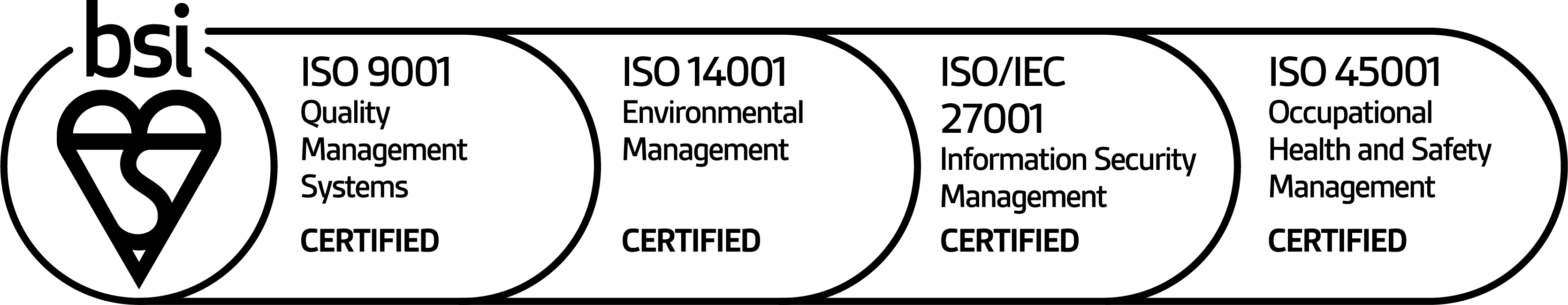 bsi

ISO 9001
Quality Management Systems

CERTIFIED

ISO 14001
Environmental Management

CERTIFIED

ISO/IEC 27001
Information Security Management

CERTIFIED

ISO 45001
Occupational Health and Safety Management

CERTIFIED